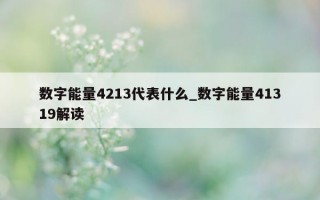 数字能量4213代表什么_数字能量41319解读